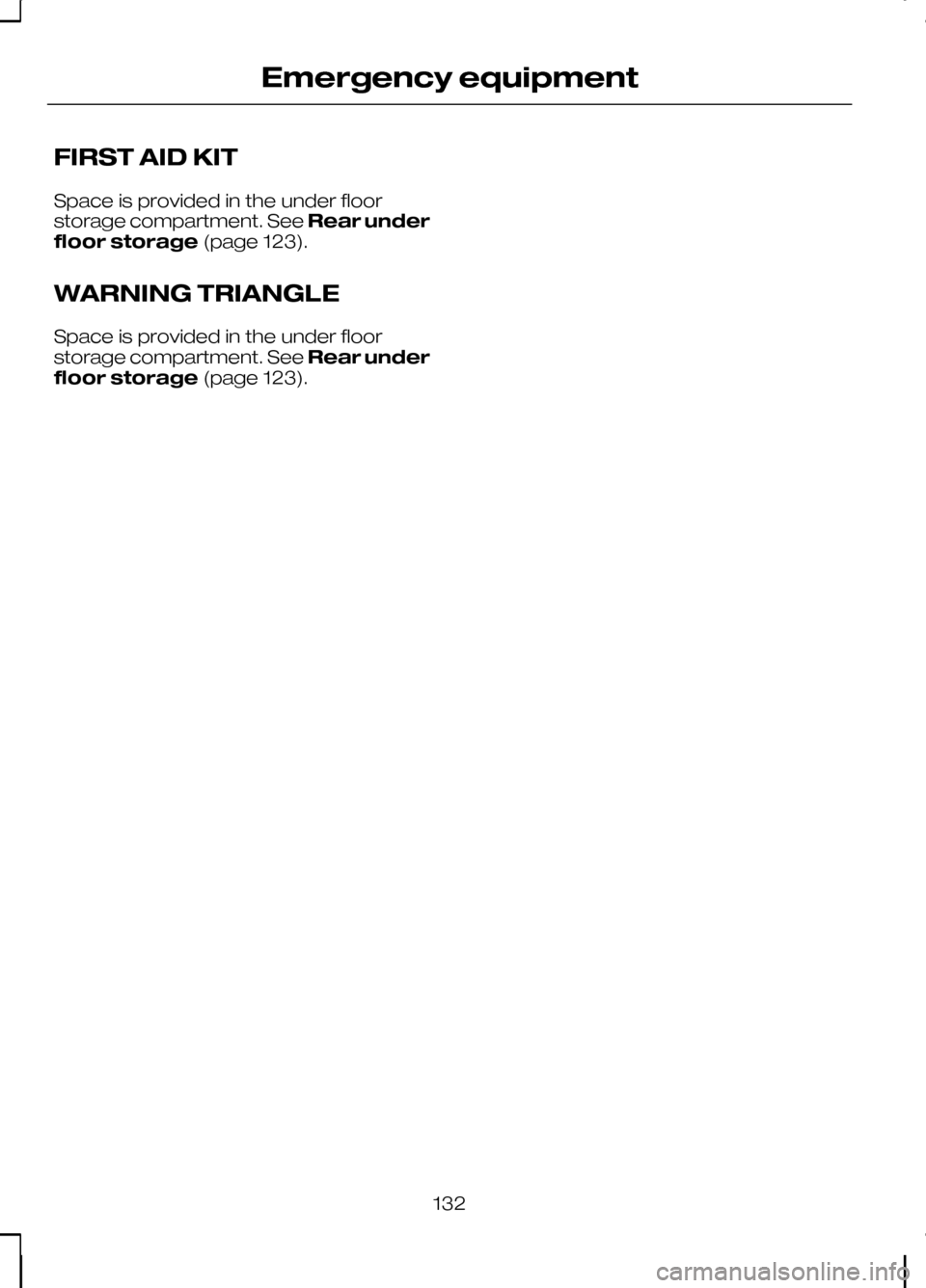 Emergency equipment

FIRST AID KIT

Space is provided in the under floor storage compartment. See Rear under floor storage (page 123).

WARNING TRIANGLE

Space is provided in the under floor storage compartment. See Rear under floor storage (page 123).

132

carmanualsonline.info